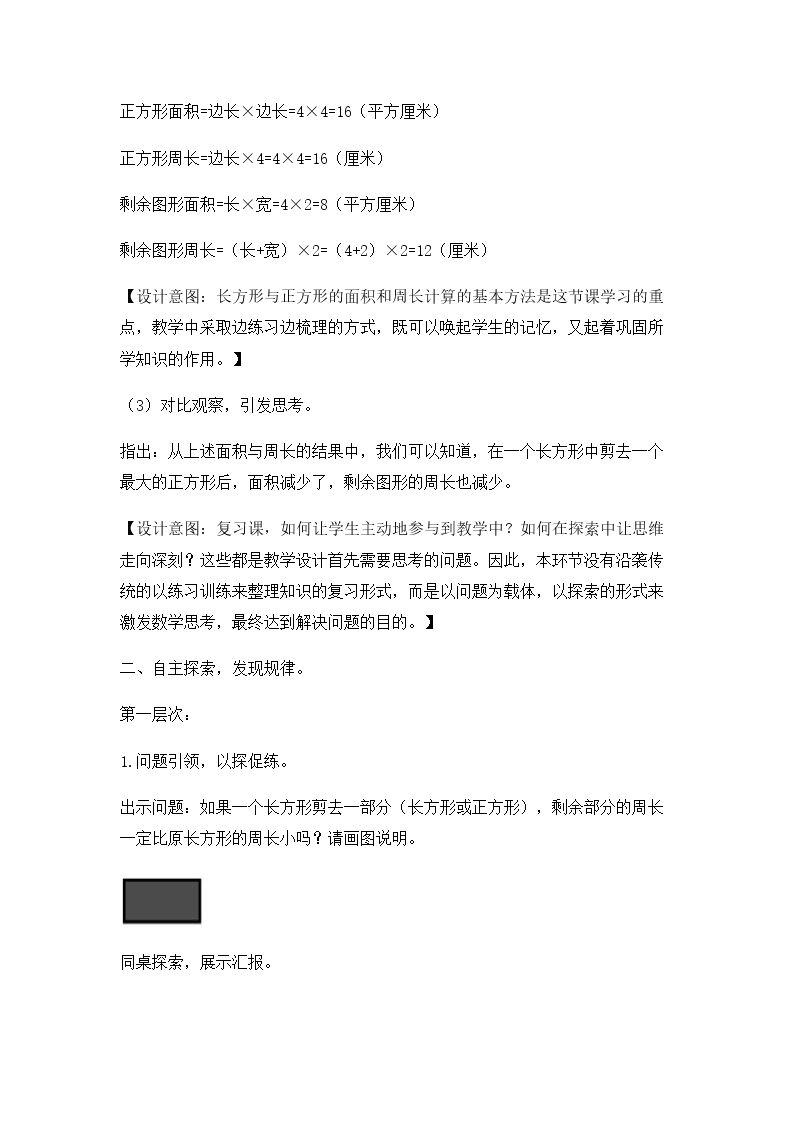 正方形面积=边长×边长=4×4=16（平方厘米）

正方形周长=边长×4=4×4=16（厘米）

剩余图形面积=长×宽=4×2=8（平方厘米）

剩余图形周长=（长+宽）×2=（4+2）×2=12（厘米）

【设计意图：长方形与正方形的面积和周长计算的基本方法是这节课学习的重点，教学中采取边练习边梳理的方式，既可以唤起学生的记忆，又起着巩固所学知识的作用。】

（3）对比观察，引发思考。

指出：从上述面积与周长的结果中，我们可以知道，在一个长方形中剪去一个最大的正方形后，面积减少了，剩余图形的周长也减少。

【设计意图：复习课，如何让学生主动地参与到教学中？如何在探索中让思维走向深刻？这些都是教学设计首先需要思考的问题。因此，本环节没有沿袭传统的以练习训练来整理知识的复习形式，而是以问题为载体，以探索的形式来激发数学思考，最终达到解决问题的目的。】

二、自主探索，发现规律。

第一层次：

1.问题引领，以探促练。

出示问题：如果一个长方形剪去一部分（长方形或正方形），剩余部分的周长一定比原长方形的周长小吗？请画图说明。

同桌探索，展示汇报。